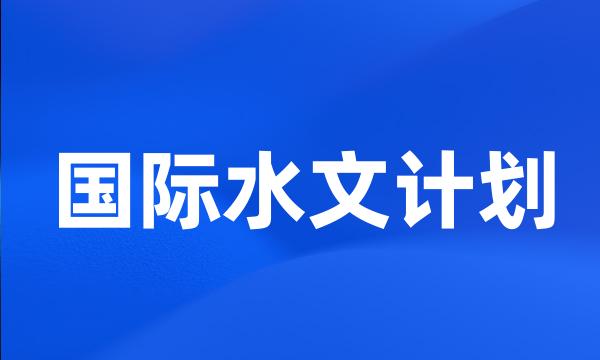 国际水文计划